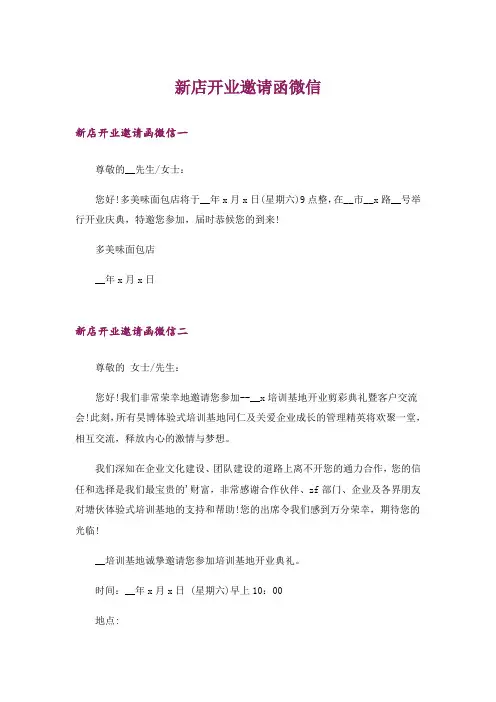 新店开业邀请函微信

新店开业邀请函微信一

尊敬的__先生/女士：

您好！多美味面包店将于__年x月x日(星期六)9点整，在__市__x路__号举行开业庆典，特邀您参加，届时恭候您的到来！

多美味面包店

__年x月x日

新店开业邀请函微信二

尊敬的 女士/先生：

您好！我们非常荣幸地邀请您参加--__x培训基地开业剪彩典礼暨客户交流会！此刻，所有昊博体验式培训基地同仁及关爱企业成长的管理精英将欢聚一堂，相互交流，释放内心的激情与梦想。

我们深知在企业文化建设、团队建设的道路上离不开您的通力合作，您的信任和选择是我们最宝贵的'财富，非常感谢合作伙伴、zf部门、企业及各界朋友对塘伙体验式培训基地的支持和帮助！您的出席令我们感到万分荣幸，期待您的光临！

__培训基地诚挚邀请您参加培训基地开业典礼。

时间：__年x月x日 (星期六)早上10：00

地点：